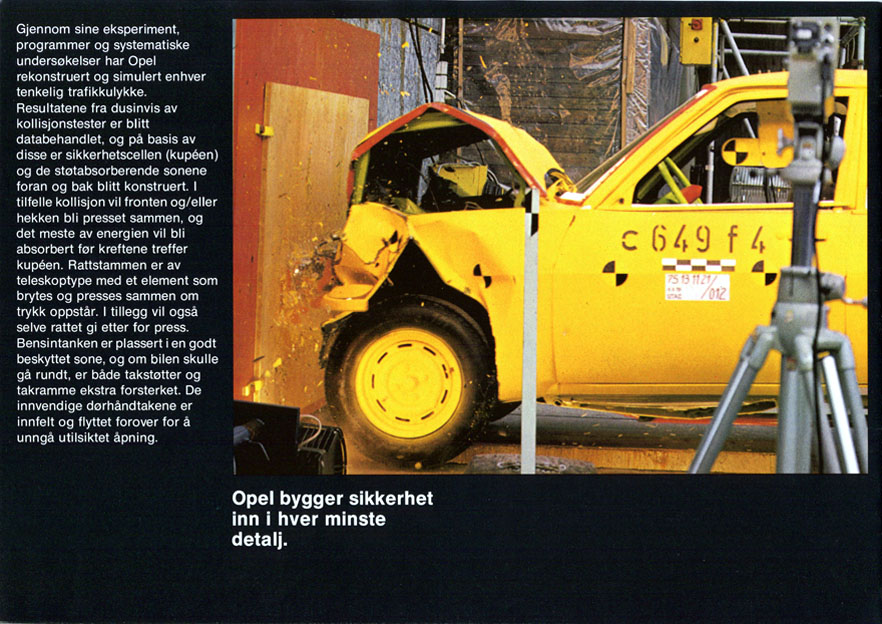 Gjennom sine eksperiment, programmer og systematiske undersøkelser har Opel rekonstruert og simulert enhver tenkelig trafikkulykke. Resultatene fra dusinvis av kollisjonstester er blitt databehandlet, og på basis av disse er sikkerhetscellen (kupéen) og de støtabsorberende sonene foran og bak blitt konstruert. I tilfelle kollisjon vil fronten og/eller hekken bli presset sammen, og det meste av energien vil bli absorbert før kreftene treffer kupéen. Rattstammen er av teleskoptype med et element som brytes og presses sammen om trykk oppstår. I tillegg vil også selve rattet gi etter for press. Bensintanken er plassert i en godt beskyttet sone, og om bilen skulle gå rundt, er både takstøtter og takramme ekstra forsterket. De innvendige dørhåndtakene er innfelt og flyttet forover for å unngå utilsiktet åpning.

c 649 f 4

75 13 11 21 /012

Opel bygger sikkerhet inn i hver minste detalj.